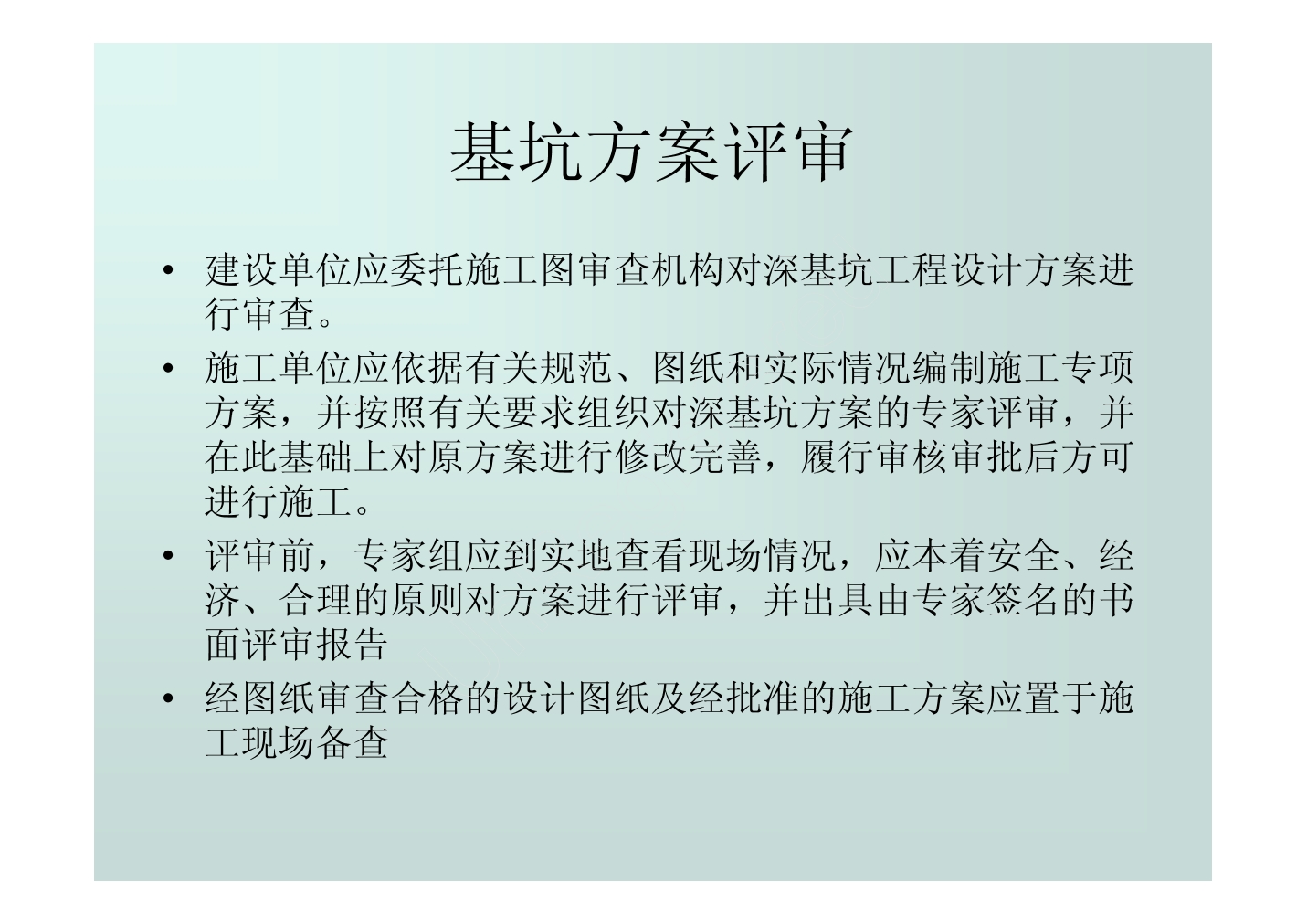 基坑方案评审

• 建设单位应委托施工图审查机构对深基坑工程设计方案进行审查。

• 施工单位应依据有关规范、图纸和实际情况编制施工专项方案，并按照有关要求组织对深基坑方案的专家评审，并在此基础上对原方案进行修改完善，履行审核审批后方可进行施工。

• 评审前，专家组应到实地查看现场情况，应本着安全、经济、合理的原则对方案进行评审，并出具由专家签名的书面评审报告

• 经图纸审查合格的设计图纸及经批准的施工方案应置于施工现场备查